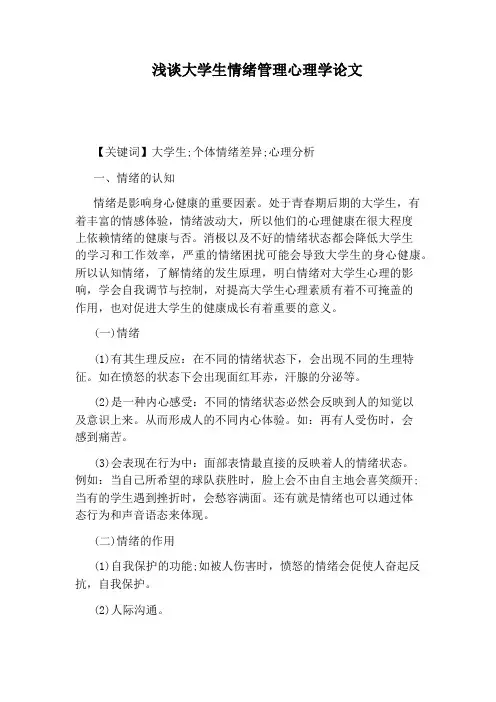 浅谈大学生情绪管理心理学论文

【关键词】大学生;个体情绪差异;心理分析

一、情绪的认知

情绪是影响身心健康的重要因素。处于青春期后期的大学生，有着丰富的情感体验，情绪波动大，所以他们的心理健康在很大程度上依赖情绪的健康与否。消极以及不好的情绪状态都会降低大学生的学习和工作效率，严重的情绪困扰可能会导致大学生的身心健康。所以认知情绪，了解情绪的发生原理，明白情绪对大学生心理的影响，学会自我调节与控制，对提高大学生心理素质有着不可掩盖的作用，也对促进大学生的健康成长有着重要的意义。

(一)情绪

(1)有其生理反应：在不同的情绪状态下，会出现不同的生理特征。如在愤怒的状态下会出现面红耳赤，汗腺的分泌等。

(2)是一种内心感受：不同的情绪状态必然会反映到人的知觉以及意识上来。从而形成人的不同内心体验。如：再有人受伤时，会感到痛苦。

(3)会表现在行为中：面部表情最直接的反映着人的情绪状态。例如：当自己所希望的球队获胜时，脸上会不由自主地会喜笑颜开;当有的学生遇到挫折时，会愁容满面。还有就是情绪也可以通过体态行为和声音语态来体现。

(二)情绪的作用

(1)自我保护的功能;如被人伤害时，愤怒的情绪会促使人奋起反抗，自我保护。

(2)人际沟通。